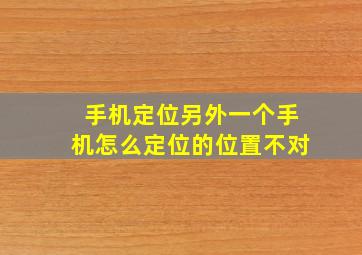 手机定位另外一个手机怎么定位的位置不对